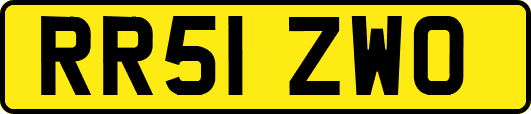 RR51 ZWO